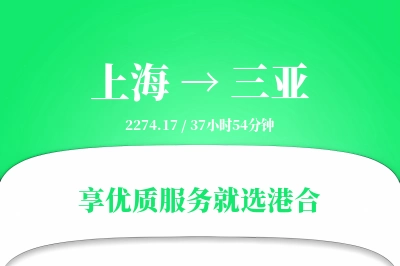 上海 → 三亚

2274.17 / 37小时54分钟

享优质服务就选港合